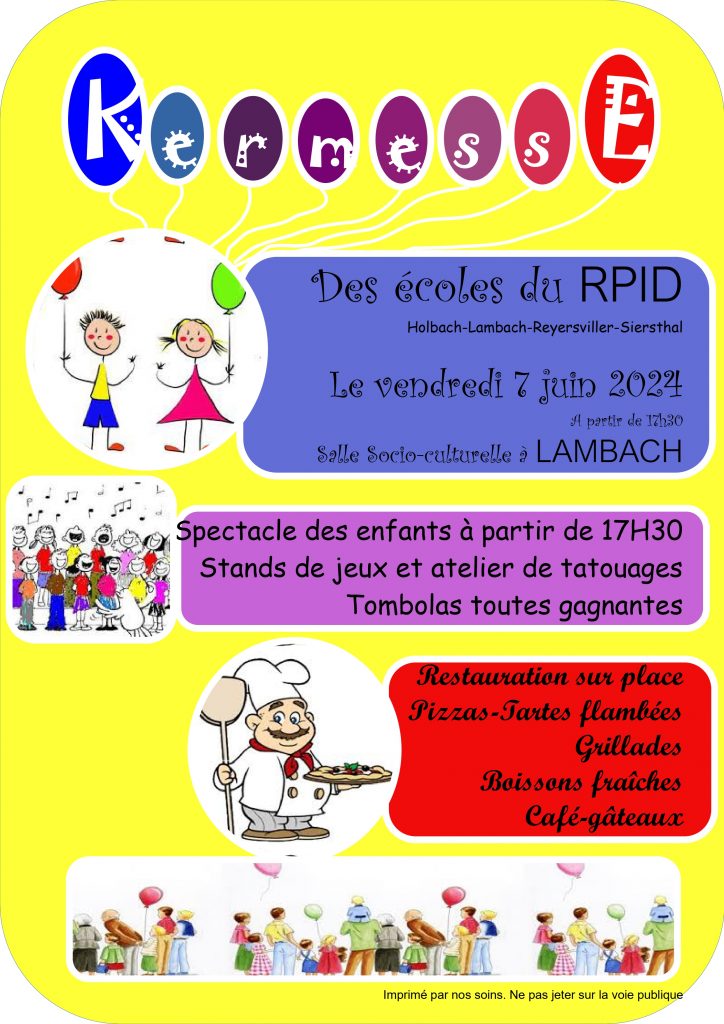 KermessE

Des écoles du RPID

Holbach-Lambach-Reyersviller-Siersthal

Le vendredi 7 juin 2024

A partir de 17h30

Salle Socio-culturelle à LAMBACH

Spectacle des enfants à partir de 17H30

Stands de jeux et atelier de tatouages

Tombolas toutes gagnantes

Restauration sur place

Pizzas-Tartes flambées

Grillades

Boissons fraîches

Café-gâteaux

Imprimé par nos soins. Ne pas jeter sur la voie publique